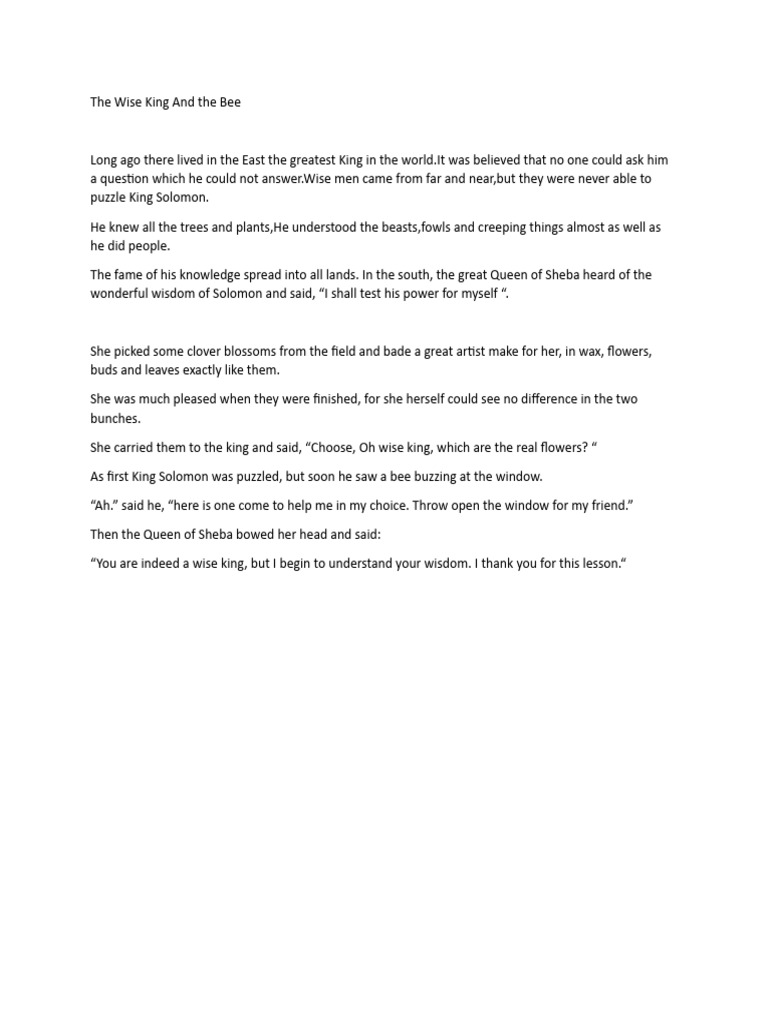 The Wise King And the Bee

Long ago there lived in the East the greatest King in the world.It was believed that no one could ask him a question which he could not answer.Wise men came from far and near,but they were never able to puzzle King Solomon.

He knew all the trees and plants,He understood the beasts,fowls and creeping things almost as well as he did people.

The fame of his knowledge spread into all lands. In the south, the great Queen of Sheba heard of the wonderful wisdom of Solomon and said, “I shall test his power for myself “.

She picked some clover blossoms from the field and bade a great artist make for her, in wax, flowers, buds and leaves exactly like them.

She was much pleased when they were finished, for she herself could see no difference in the two bunches.

She carried them to the king and said, “Choose, Oh wise king, which are the real flowers? “

As first King Solomon was puzzled, but soon he saw a bee buzzing at the window.

“Ah.” said he, “here is one come to help me in my choice. Throw open the window for my friend.”

Then the Queen of Sheba bowed her head and said:

“You are indeed a wise king, but I begin to understand your wisdom. I thank you for this lesson.“